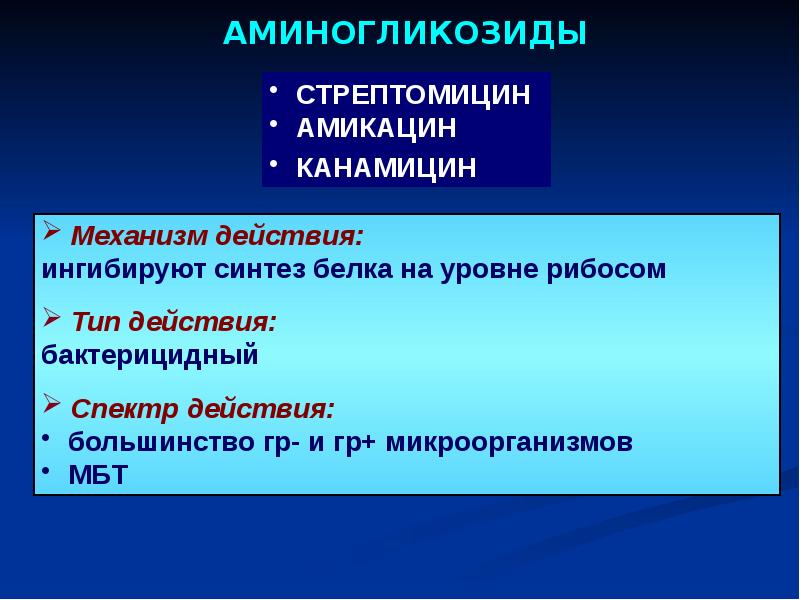 АМИНОГЛИКОЗИДЫ

• СТРЕПТОМИЦИН
• АМИКАЦИН
• КАНАМИЦИН

➢ Механизм действия:
ингибируют синтез белка на уровне рибосом

➢ Тип действия:
бактерицидный

➢ Спектр действия:
• большинство гр- и гр+ микроорганизмов
• МБТ